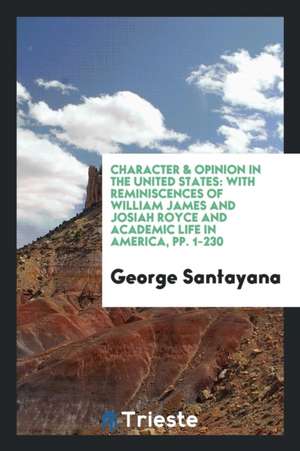 CHARACTER & OPINION IN THE UNITED STATES: WITH REMINISCENCES OF WILLIAM JAMES AND JOSIAH ROYCE AND ACADEMIC LIFE IN AMERICA, PP. 1-230

George Santayana

Trieste